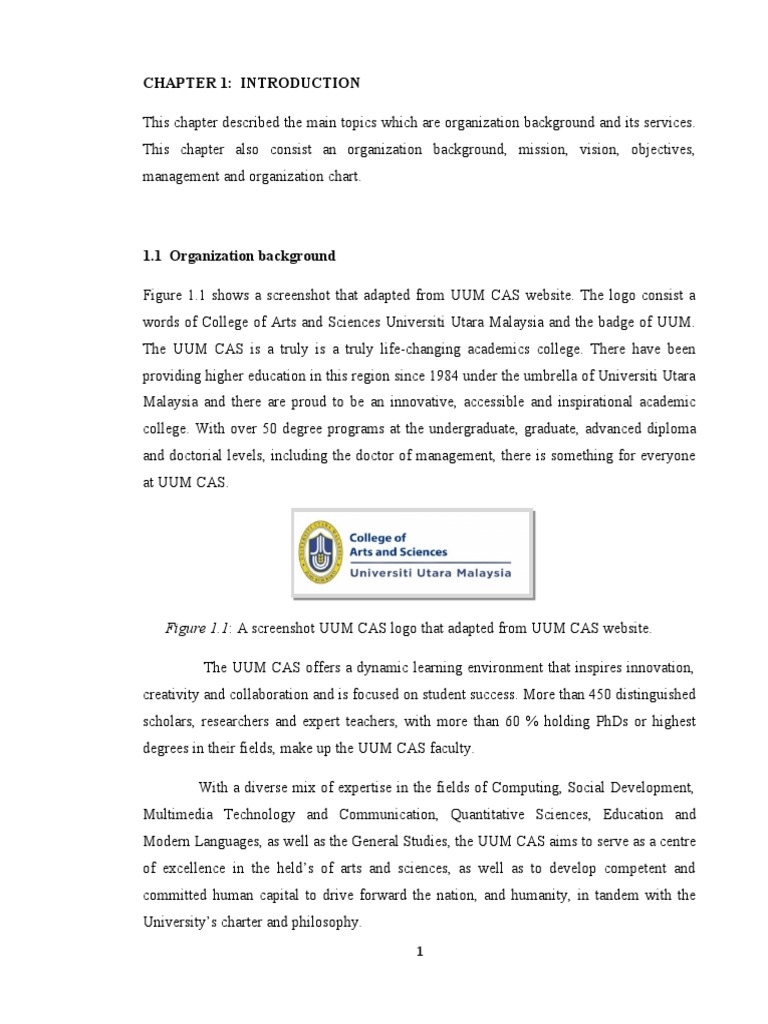 CHAPTER 1: INTRODUCTION

This chapter described the main topics which are organization background and its services. This chapter also consist an organization background, mission, vision, objectives, management and organization chart.

1.1 Organization background

Figure 1.1 shows a screenshot that adapted from UUM CAS website. The logo consist a words of College of Arts and Sciences Universiti Utara Malaysia and the badge of UUM. The UUM CAS is a truly is a truly life-changing academics college. There have been providing higher education in this region since 1984 under the umbrella of Universiti Utara Malaysia and there are proud to be an innovative, accessible and inspirational academic college. With over 50 degree programs at the undergraduate, graduate, advanced diploma and doctorial levels, including the doctor of management, there is something for everyone at UUM CAS.

College of Arts and Sciences
Universiti Utara Malaysia

Figure 1.1: A screenshot UUM CAS logo that adapted from UUM CAS website.

The UUM CAS offers a dynamic learning environment that inspires innovation, creativity and collaboration and is focused on student success. More than 450 distinguished scholars, researchers and expert teachers, with more than 60 % holding PhDs or highest degrees in their fields, make up the UUM CAS faculty.

With a diverse mix of expertise in the fields of Computing, Social Development, Multimedia Technology and Communication, Quantitative Sciences, Education and Modern Languages, as well as the General Studies, the UUM CAS aims to serve as a centre of excellence in the held's of arts and sciences, as well as to develop competent and committed human capital to drive forward the nation, and humanity, in tandem with the University's charter and philosophy.

1